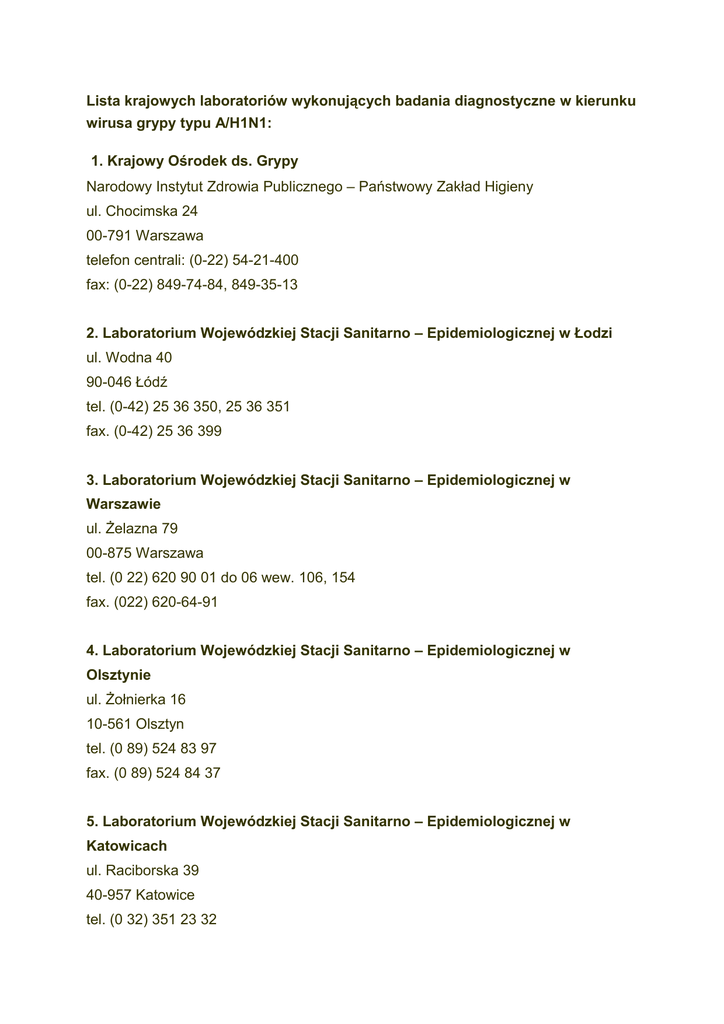 Lista krajowych laboratoriów wykonujących badania diagnostyczne w kierunku wirusa grypy typu A/H1N1:

1. Krajowy Ośrodek ds. Grypy
Narodowy Instytut Zdrowia Publicznego – Państwowy Zakład Higieny
ul. Chocimska 24
00-791 Warszawa
telefon centrali: (0-22) 54-21-400
fax: (0-22) 849-74-84, 849-35-13

2. Laboratorium Wojewódzkiej Stacji Sanitarno – Epidemiologicznej w Łodzi
ul. Wodna 40
90-046 Łódź
tel. (0-42) 25 36 350, 25 36 351
fax. (0-42) 25 36 399

3. Laboratorium Wojewódzkiej Stacji Sanitarno – Epidemiologicznej w Warszawie
ul. Żelazna 79
00-875 Warszawa
tel. (0 22) 620 90 01 do 06 wew. 106, 154
fax. (022) 620-64-91

4. Laboratorium Wojewódzkiej Stacji Sanitarno – Epidemiologicznej w Olsztynie
ul. Żołnierka 16
10-561 Olsztyn
tel. (0 89) 524 83 97
fax. (0 89) 524 84 37

5. Laboratorium Wojewódzkiej Stacji Sanitarno – Epidemiologicznej w Katowicach
ul. Raciborska 39
40-957 Katowice
tel. (0 32) 351 23 32